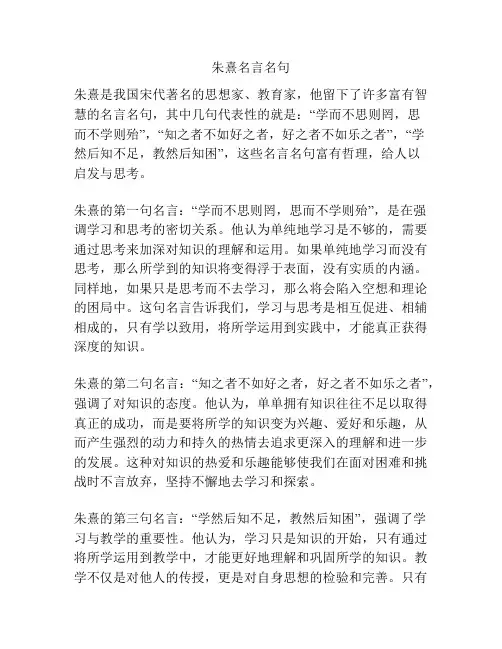 朱熹名言名句

朱熹是我国宋代著名的思想家、教育家，他留下了许多富有智慧的名言名句，其中几句代表性的就是：“学而不思则罔，思而不学则殆”，“知之者不如好之者，好之者不如乐之者”，“学然后知不足，教然后知困”，这些名言名句富有哲理，给人以启发与思考。

朱熹的第一句名言：“学而不思则罔，思而不学则殆”，是在强调学习和思考的密切关系。他认为单纯地学习是不够的，需要通过思考来加深对知识的理解和运用。如果单纯地学习而没有思考，那么所学到的知识将变得浮于表面，没有实质的内涵。同样地，如果只是思考而不去学习，那么将会陷入空想和理论的困局中。这句名言告诉我们，学习与思考是相互促进、相辅相成的，只有学以致用，将所学运用到实践中，才能真正获得深度的知识。

朱熹的第二句名言：“知之者不如好之者，好之者不如乐之者”，强调了对知识的态度。他认为，单单拥有知识往往不足以取得真正的成功，而是要将所学的知识变为兴趣、爱好和乐趣，从而产生强烈的动力和持久的热情去追求更深入的理解和进一步的发展。这种对知识的热爱和乐趣能够使我们在面对困难和挑战时不言放弃，坚持不懈地去学习和探索。

朱熹的第三句名言：“学然后知不足，教然后知困”，强调了学习与教学的重要性。他认为，学习只是知识的开始，只有通过将所学运用到教学中，才能更好地理解和巩固所学的知识。教学不仅是对他人的传授，更是对自身思想的检验和完善。只有